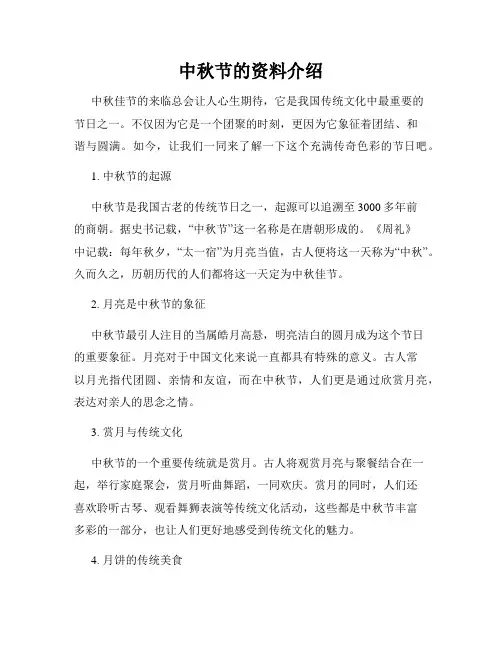 中秋节的资料介绍

中秋佳节的来临总会让人心生期待，它是我国传统文化中最重要的节日之一。不仅因为它是一个团聚的时刻，更因为它象征着团结、和谐与圆满。如今，让我们一同来了解一下这个充满传奇色彩的节日吧。

1. 中秋节的起源

中秋节是我国古老的传统节日之一，起源可以追溯至3000多年前的商朝。据史书记载，“中秋节”这一名称是在唐朝形成的。《周礼》中记载：每年秋夕，“太一宿”为月亮当值，古人便将这一天称为“中秋”。久而久之，历朝历代的人们都将这一天定为中秋佳节。

2. 月亮是中秋节的象征

中秋节最引人注目的当属皓月高悬，明亮洁白的圆月成为这个节日的重要象征。月亮对于中国文化来说一直都具有特殊的意义。古人常以月光指代团圆、亲情和友谊，而在中秋节，人们更是通过欣赏月亮，表达对亲人的思念之情。

3. 赏月与传统文化

中秋节的一个重要传统就是赏月。古人将观赏月亮与聚餐结合在一起，举行家庭聚会，赏月听曲舞蹈，一同欢庆。赏月的同时，人们还喜欢聆听古琴、观看舞狮表演等传统文化活动，这些都是中秋节丰富多彩的一部分，也让人们更好地感受到传统文化的魅力。

4. 月饼的传统美食